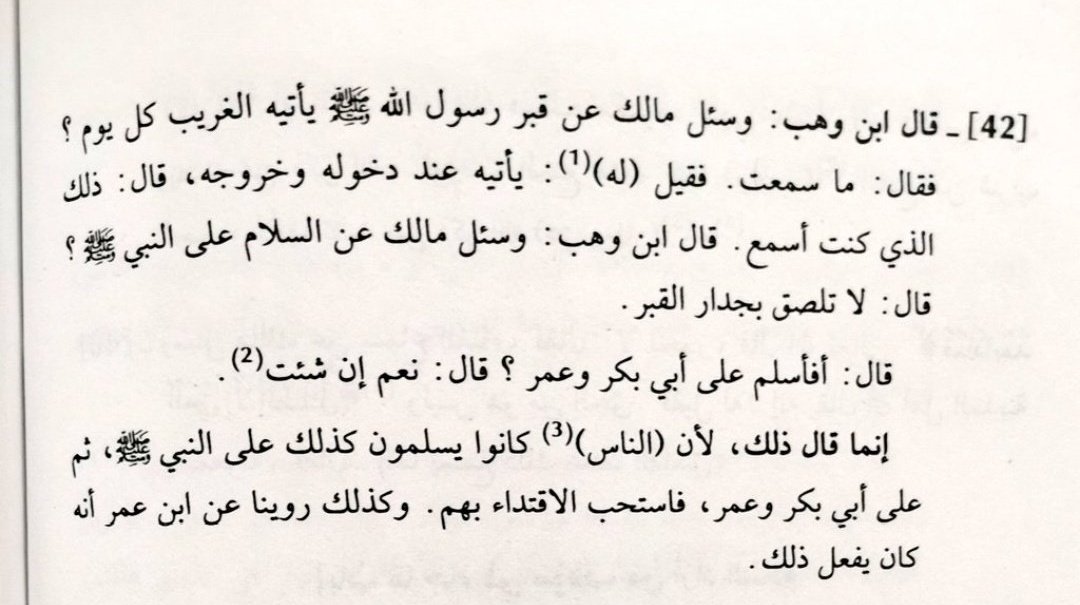 [42] ـ قال ابن وهب: وسئل مالك عن قبر رسول الله ﷺ يأتيه الغريب كل يوم؟ فقال: ما سمعت. فقيل (له)$^{(1)}$: يأتيه عند دخوله وخروجه، قال: ذلك الذي كنت أسمع. قال ابن وهب: وسئل مالك عن السلام على النبي ﷺ؟ قال: لا تلصق بجدار القبر.

قال: أفأسلم على أبي بكر وعمر؟ قال: نعم إن شئت$^{(2)}$.

إنما قال ذلك، لأن (الناس)$^{(3)}$ كانوا يسلمون كذلك على النبي ﷺ، ثم على أبي بكر وعمر، فاستحب الاقتداء بهم. وكذلك روينا عن ابن عمر أنه كان يفعل ذلك.